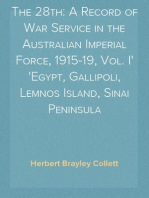 The 28th: A Record of War Service in the Australian Imperial Force, 1915-19, Vol. I' 'Egypt, Gallipoli, Lemnos Island, Sinai Peninsula

Herbert Brayley Collett